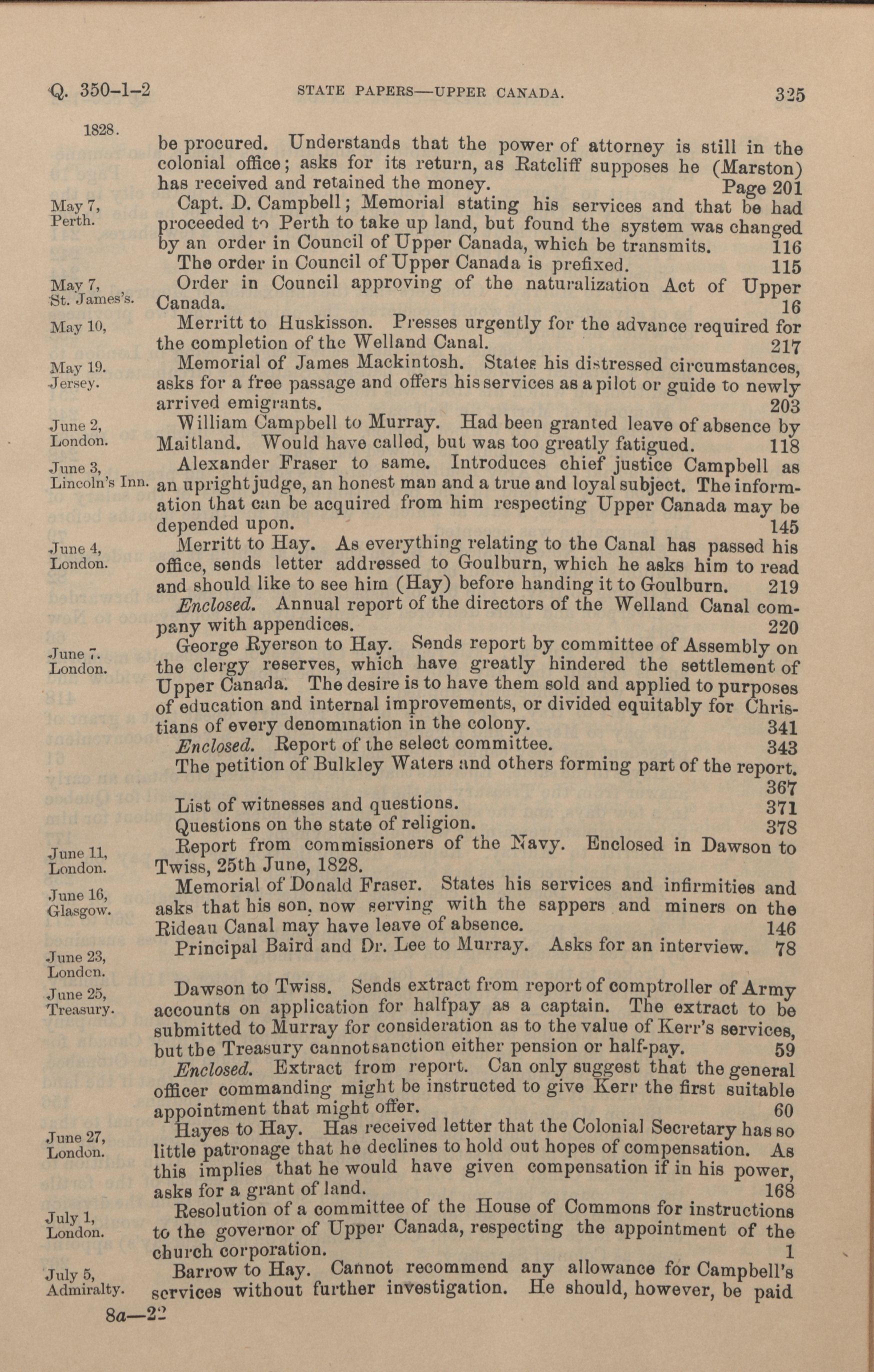 Q. 350-1-2 STATE PAPERS—UPPER CANADA. 325

1828.

be procured. Understands that the power of attorney is still in the colonial office; asks for its return, as Ratcliff supposes he (Marston) has received and retained the money. Page 201

May 7, Perth.

Capt. D. Campbell; Memorial stating his services and that be had proceeded to Perth to take up land, but found the system was changed by an order in Council of Upper Canada, which be transmits. 116

The order in Council of Upper Canada is prefixed. 115

May 7, St. James's.

Order in Council approving of the naturalization Act of Upper Canada. 16

May 10,

Merritt to Huskisson. Presses urgently for the advance required for the completion of the Welland Canal. 217

May 19. Jersey.

Memorial of James Mackintosh. States his distressed circumstances, asks for a free passage and offers his services as a pilot or guide to newly arrived emigrants. 203

June 2, London.

William Campbell to Murray. Had been granted leave of absence by Maitland. Would have called, but was too greatly fatigued. 118

June 3, Lincoln's Inn.

Alexander Fraser to same. Introduces chief justice Campbell as an upright judge, an honest man and a true and loyal subject. The information that can be acquired from him respecting Upper Canada may be depended upon. 145

June 4, London.

Merritt to Hay. As everything relating to the Canal has passed his office, sends letter addressed to Goulburn, which he asks him to read and should like to see him (Hay) before handing it to Goulburn. 219

Enclosed. Annual report of the directors of the Welland Canal company with appendices. 220

June 7. London.

George Ryerson to Hay. Sends report by committee of Assembly on the clergy reserves, which have greatly hindered the settlement of Upper Canada. The desire is to have them sold and applied to purposes of education and internal improvements, or divided equitably for Christians of every denomination in the colony. 341

Enclosed. Report of the select committee. 343

The petition of Bulkley Waters and others forming part of the report. 367

List of witnesses and questions. 371

Questions on the state of religion. 378

June 11, London.

Report from commissioners of the Navy. Enclosed in Dawson to Twiss, 25th June, 1828.

June 16, Glasgow.

Memorial of Donald Fraser. States his services and infirmities and asks that his son, now serving with the sappers and miners on the Rideau Canal may have leave of absence. 146

June 23, London.

Principal Baird and Dr. Lee to Murray. Asks for an interview. 78

June 25, Treasury.

Dawson to Twiss. Sends extract from report of comptroller of Army accounts on application for halfpay as a captain. The extract to be submitted to Murray for consideration as to the value of Kerr's services, but the Treasury cannot sanction either pension or half-pay. 59

Enclosed. Extract from report. Can only suggest that the general officer commanding might be instructed to give Kerr the first suitable appointment that might offer. 60

June 27, London.

Hayes to Hay. Has received letter that the Colonial Secretary has so little patronage that he declines to hold out hopes of compensation. As this implies that he would have given compensation if in his power, asks for a grant of land. 168

July 1, London.

Resolution of a committee of the House of Commons for instructions to the governor of Upper Canada, respecting the appointment of the church corporation. 1

July 5, Admiralty.

Barrow to Hay. Cannot recommend any allowance for Campbell's services without further investigation. He should, however, be paid

8a—22